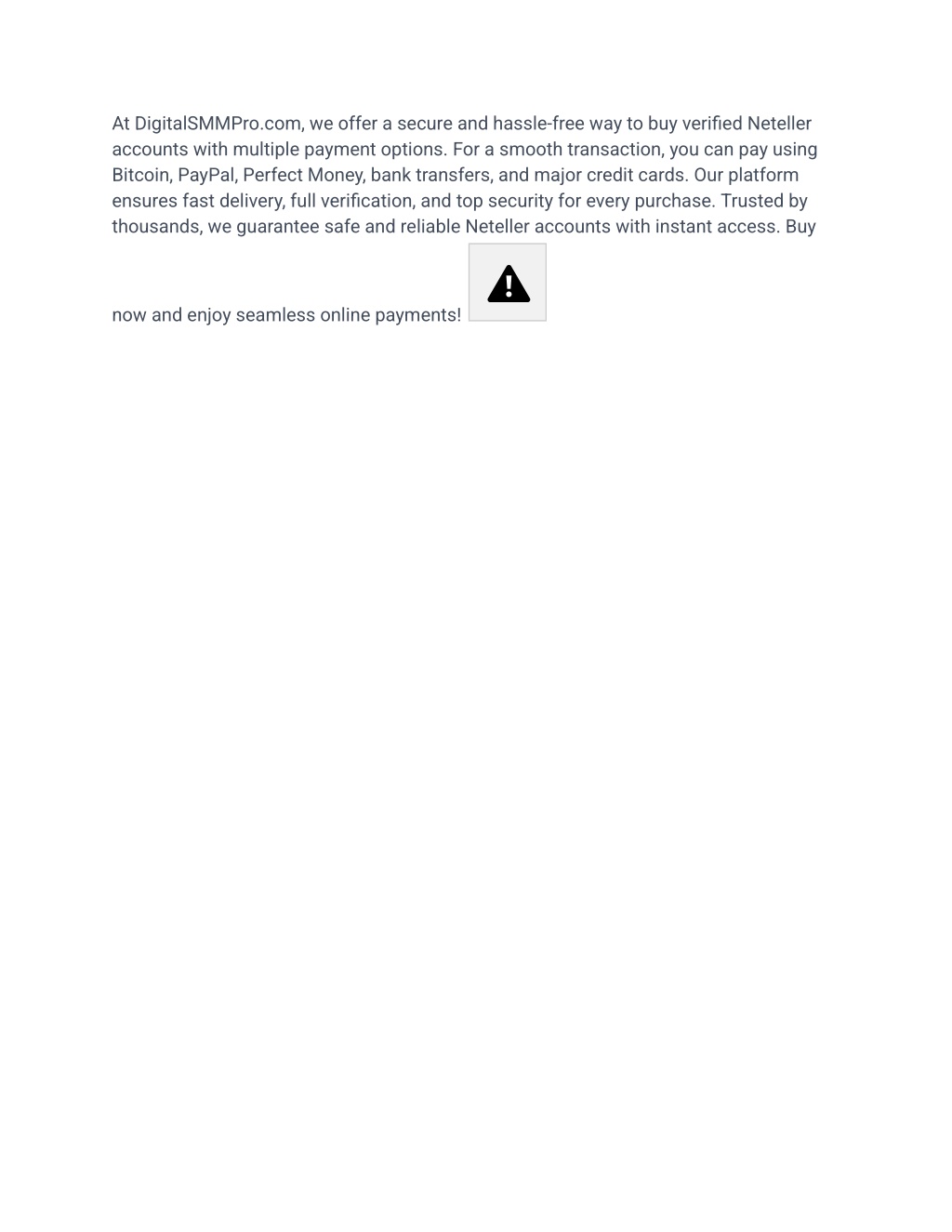 At DigitalSMMPro.com, we offer a secure and hassle-free way to buy verified Neteller accounts with multiple payment options. For a smooth transaction, you can pay using Bitcoin, PayPal, Perfect Money, bank transfers, and major credit cards. Our platform ensures fast delivery, full verification, and top security for every purchase. Trusted by thousands, we guarantee safe and reliable Neteller accounts with instant access. Buy now and enjoy seamless online payments!